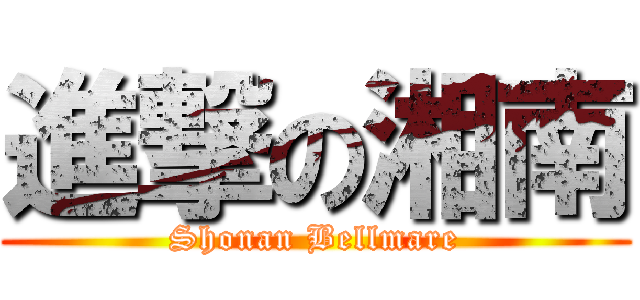 進撃の湘南
Shonan Bellmare